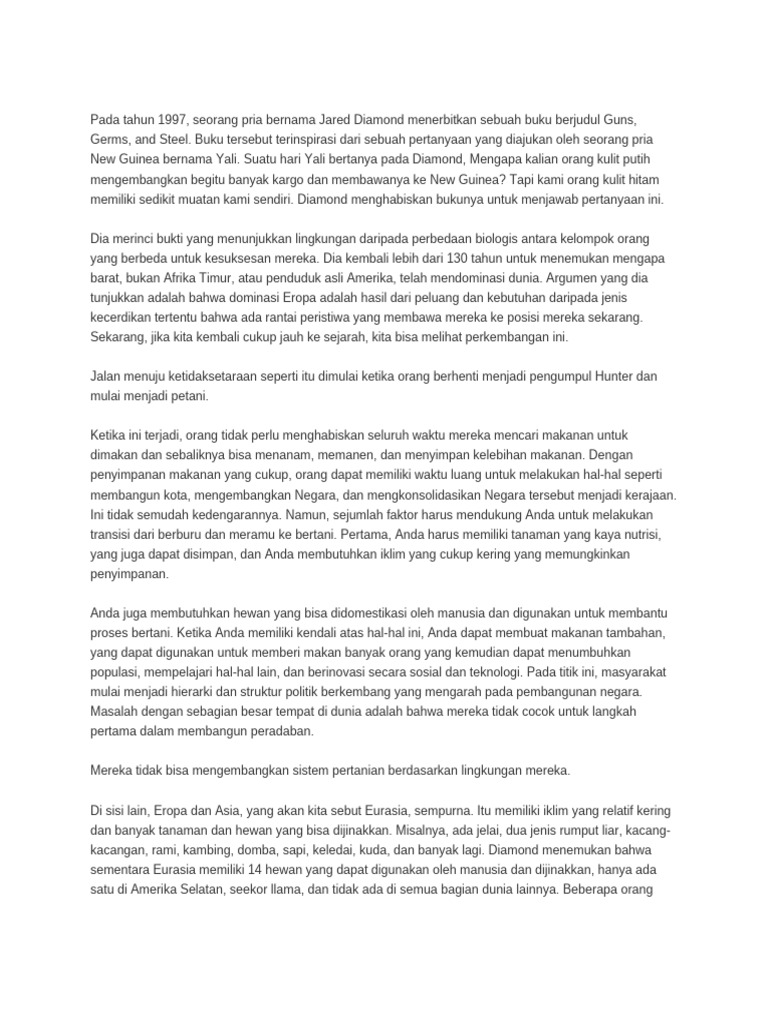 Pada tahun 1997, seorang pria bernama Jared Diamond menerbitkan sebuah buku berjudul Guns, Germs, and Steel. Buku tersebut terinspirasi dari sebuah pertanyaan yang diajukan oleh seorang pria New Guinea bernama Yali. Suatu hari Yali bertanya pada Diamond, Mengapa kalian orang kulit putih mengembangkan begitu banyak kargo dan membawanya ke New Guinea? Tapi kami orang kulit hitam memiliki sedikit muatan kami sendiri. Diamond menghabiskan bukunya untuk menjawab pertanyaan ini.

Dia merinci bukti yang menunjukkan lingkungan daripada perbedaan biologis antara kelompok orang yang berbeda untuk kesuksesan mereka. Dia kembali lebih dari 130 tahun untuk menemukan mengapa barat, bukan Afrika Timur, atau penduduk asli Amerika, telah mendominasi dunia. Argumen yang dia tunjukkan adalah bahwa dominasi Eropa adalah hasil dari peluang dan kebutuhan daripada jenis kecerdikan tertentu bahwa ada rantai peristiwa yang membawa mereka ke posisi mereka sekarang. Sekarang, jika kita kembali cukup jauh ke sejarah, kita bisa melihat perkembangan ini.

Jalan menuju ketidaksetaraan seperti itu dimulai ketika orang berhenti menjadi pengumpul Hunter dan mulai menjadi petani.

Ketika ini terjadi, orang tidak perlu menghabiskan seluruh waktu mereka mencari makanan untuk dimakan dan sebaliknya bisa menanam, memanen, dan menyimpan kelebihan makanan. Dengan penyimpanan makanan yang cukup, orang dapat memiliki waktu luang untuk melakukan hal-hal seperti membangun kota, mengembangkan Negara, dan mengkonsolidasikan Negara tersebut menjadi kerajaan. Ini tidak semudah kedengarannya. Namun, sejumlah faktor harus mendukung Anda untuk melakukan transisi dari berburu dan meramu ke bertani. Pertama, Anda harus memiliki tanaman yang kaya nutrisi, yang juga dapat disimpan, dan Anda membutuhkan iklim yang cukup kering yang memungkinkan penyimpanan.

Anda juga membutuhkan hewan yang bisa didomestikasi oleh manusia dan digunakan untuk membantu proses bertani. Ketika Anda memiliki kendali atas hal-hal ini, Anda dapat membuat makanan tambahan, yang dapat digunakan untuk memberi makan banyak orang yang kemudian dapat menumbuhkan populasi, mempelajari hal-hal lain, dan berinovasi secara sosial dan teknologi. Pada titik ini, masyarakat mulai menjadi hierarki dan struktur politik berkembang yang mengarah pada pembangunan negara. Masalah dengan sebagian besar tempat di dunia adalah bahwa mereka tidak cocok untuk langkah pertama dalam membangun peradaban.

Mereka tidak bisa mengembangkan sistem pertanian berdasarkan lingkungan mereka.

Di sisi lain, Eropa dan Asia, yang akan kita sebut Eurasia, sempurna. Itu memiliki iklim yang relatif kering dan banyak tanaman dan hewan yang bisa dijinakkan. Misalnya, ada jelai, dua jenis rumput liar, kacang-kacangan, rami, kambing, domba, sapi, keledai, kuda, dan banyak lagi. Diamond menemukan bahwa sementara Eurasia memiliki 14 hewan yang dapat digunakan oleh manusia dan dijinakkan, hanya ada satu di Amerika Selatan, seekor llama, dan tidak ada di semua bagian dunia lainnya. Beberapa orang